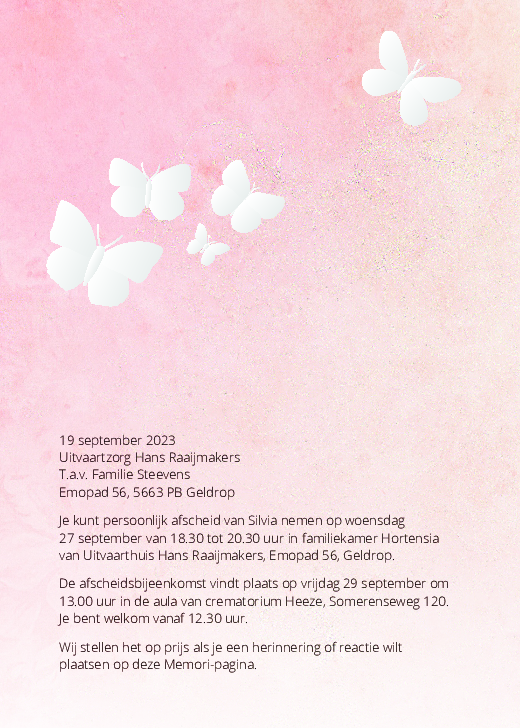 19 september 2023
Uitvaartzorg Hans Raaijmakers
T.a.v. Familie Steevens
Emopad 56, 5663 PB Geldrop

Je kunt persoonlijk afscheid van Silvia nemen op woensdag 27 september van 18.30 tot 20.30 uur in familiekamer Hortensia van Uitvaarthuis Hans Raaijmakers, Emopad 56, Geldrop.

De afscheidsbijeenkomst vindt plaats op vrijdag 29 september om 13.00 uur in de aula van crematorium Heeze, Somerenseweg 120. Je bent welkom vanaf 12.30 uur.

Wij stellen het op prijs als je een herinnering of reactie wilt plaatsen op deze Memori-pagina.